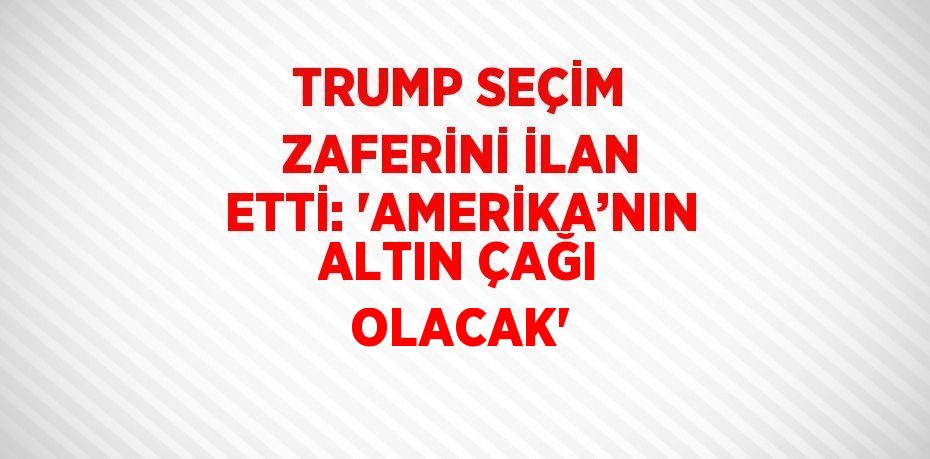 TRUMP SEÇİM ZAFERİNİ İLAN ETTİ: 'AMERİKA’NIN ALTIN ÇAĞI OLACAK'